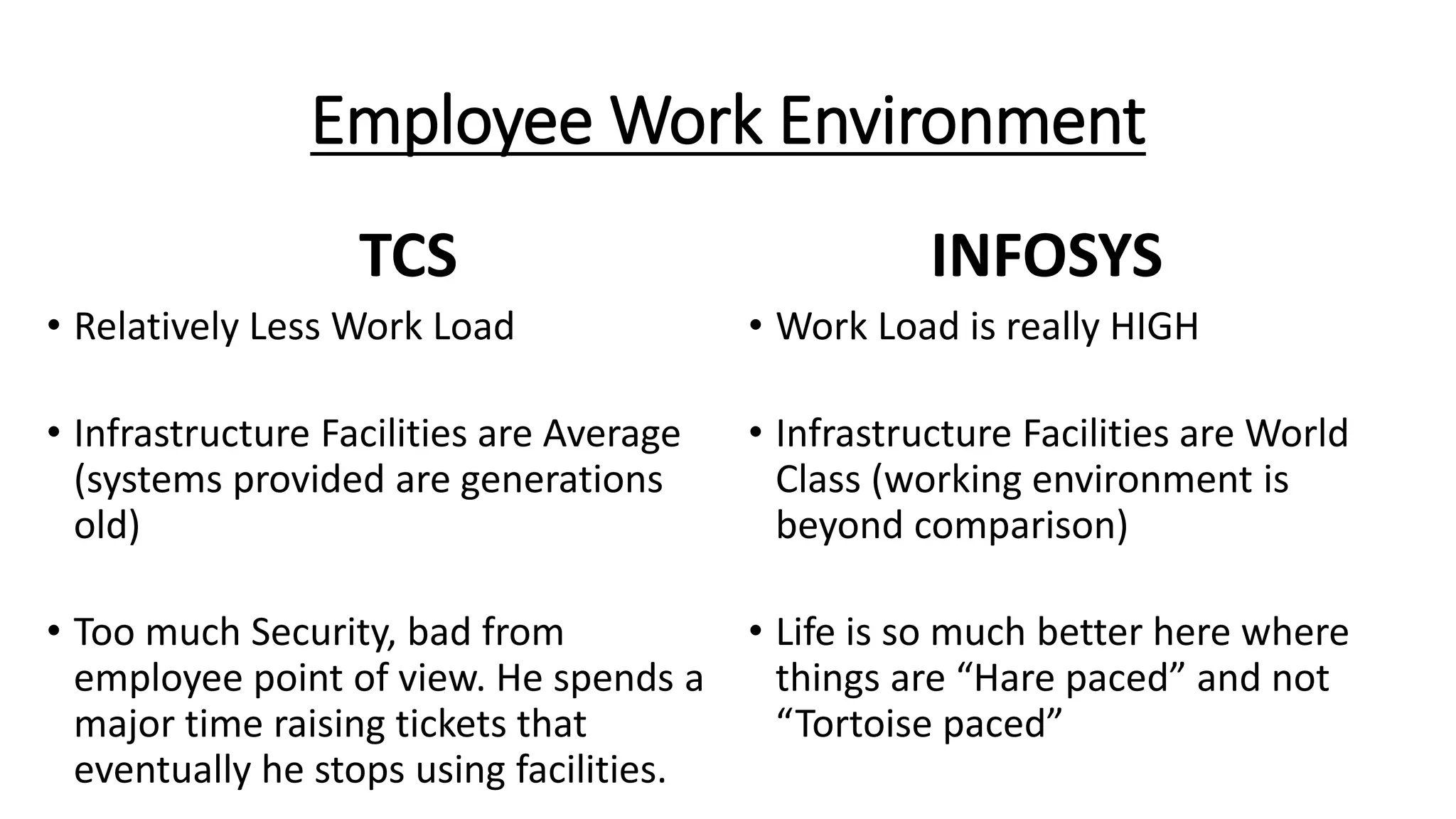 Employee Work Environment

TCS

• Relatively Less Work Load

• Infrastructure Facilities are Average (systems provided are generations old)

• Too much Security, bad from employee point of view. He spends a major time raising tickets that eventually he stops using facilities.

INFOSYS

• Work Load is really HIGH

• Infrastructure Facilities are World Class (working environment is beyond comparison)

• Life is so much better here where things are “Hare paced” and not “Tortoise paced”